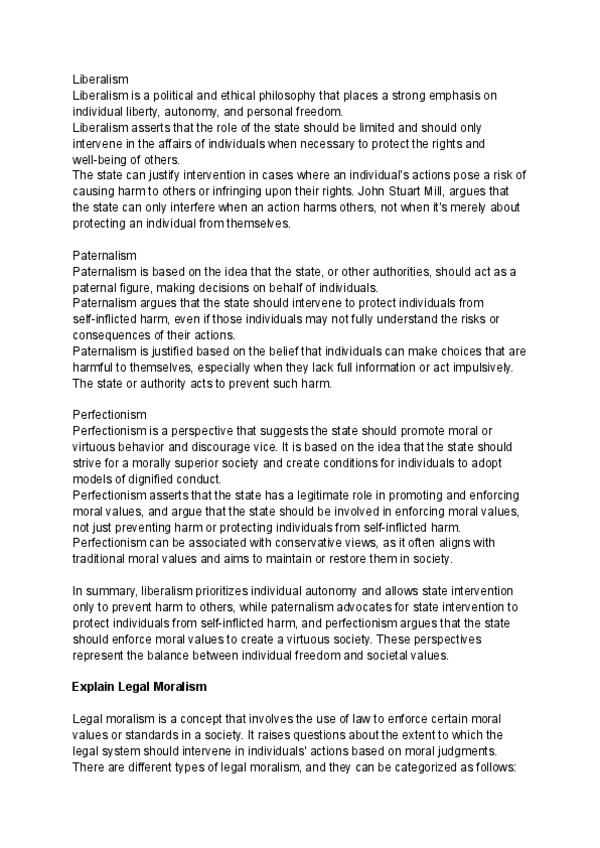 Liberalism
Liberalism is a political and ethical philosophy that places a strong emphasis on individual liberty, autonomy, and personal freedom.
Liberalism asserts that the role of the state should be limited and should only intervene in the affairs of individuals when necessary to protect the rights and well-being of others.
The state can justify intervention in cases where an individual's actions pose a risk of causing harm to others or infringing upon their rights. John Stuart Mill, argues that the state can only interfere when an action harms others, not when it's merely about protecting an individual from themselves.

Paternalism
Paternalism is based on the idea that the state, or other authorities, should act as a paternal figure, making decisions on behalf of individuals.
Paternalism argues that the state should intervene to protect individuals from self-inflicted harm, even if those individuals may not fully understand the risks or consequences of their actions.
Paternalism is justified based on the belief that individuals can make choices that are harmful to themselves, especially when they lack full information or act impulsively. The state or authority acts to prevent such harm.

Perfectionism
Perfectionism is a perspective that suggests the state should promote moral or virtuous behavior and discourage vice. It is based on the idea that the state should strive for a morally superior society and create conditions for individuals to adopt models of dignified conduct.
Perfectionism asserts that the state has a legitimate role in promoting and enforcing moral values, and argue that the state should be involved in enforcing moral values, not just preventing harm or protecting individuals from self-inflicted harm.
Perfectionism can be associated with conservative views, as it often aligns with traditional moral values and aims to maintain or restore them in society.

In summary, liberalism prioritizes individual autonomy and allows state intervention only to prevent harm to others, while paternalism advocates for state intervention to protect individuals from self-inflicted harm, and perfectionism argues that the state should enforce moral values to create a virtuous society. These perspectives represent the balance between individual freedom and societal values.

Explain Legal Moralism

Legal moralism is a concept that involves the use of law to enforce certain moral values or standards in a society. It raises questions about the extent to which the legal system should intervene in individuals' actions based on moral judgments. There are different types of legal moralism, and they can be categorized as follows: